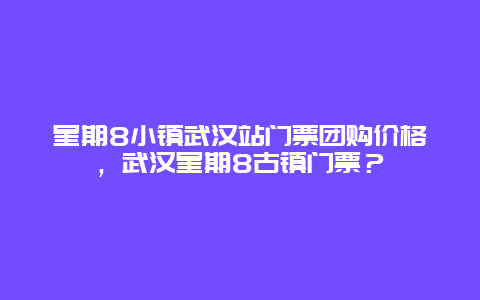 星期8小镇武汉站门票团购价格，武汉星期8古镇门票？